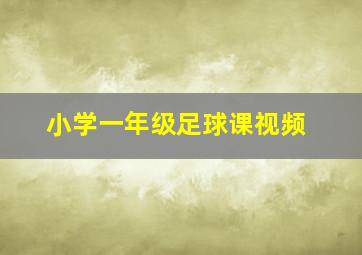 小学一年级足球课视频